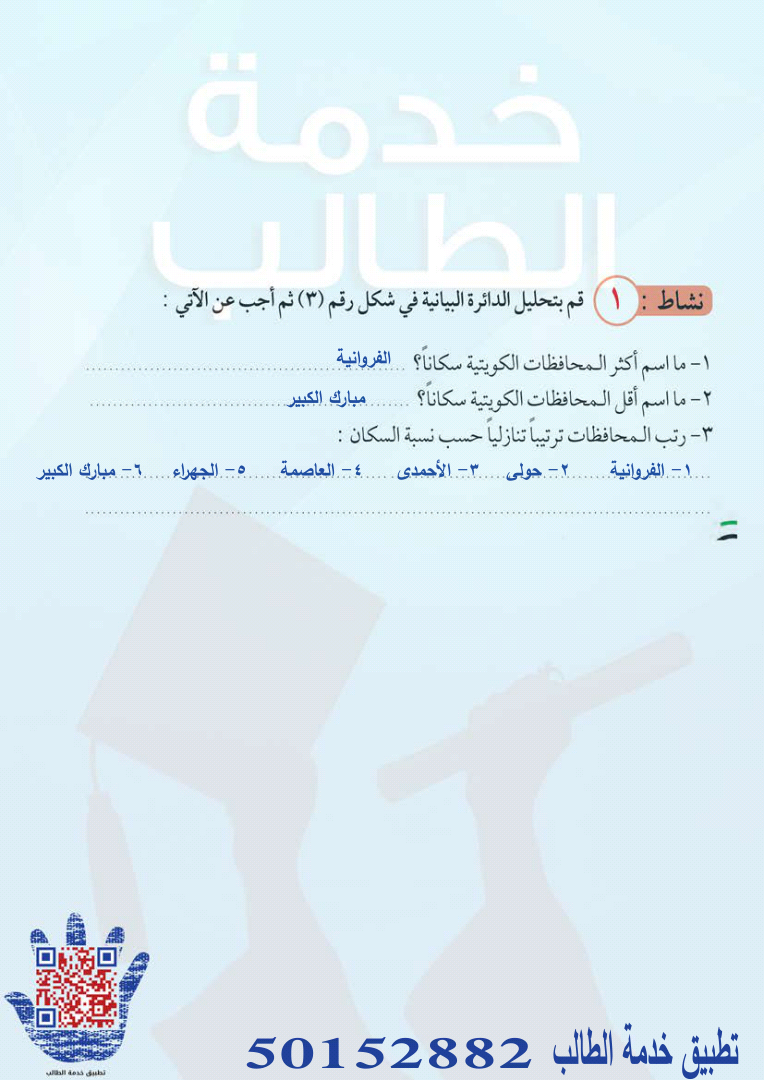 خدمة الطالب

نشاط : ١ قم بتحليل الدائرة البيانية في شكل رقم (٣) ثم أجب عن الآتي :

١- ما اسم أكثر المحافظات الكويتية سكاناً؟ الفروانية

٢- ما اسم أقل المحافظات الكويتية سكاناً؟ مبارك الكبير

٣- رتب المحافظات ترتيباً تنازلياً حسب نسبة السكان :

١- الفروانية ٢- حولى ٣- الأحمدى ٤- العاصمة ٥- الجهراء ٦- مبارك الكبير

تطبيق خدمة الطالب

تطبيق خدمة الطالب 50152882